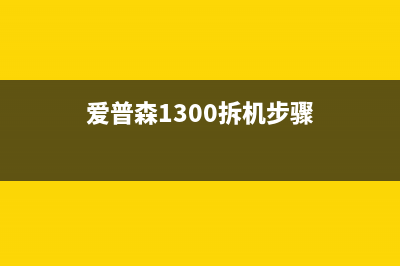 爱普森1300拆机步骤